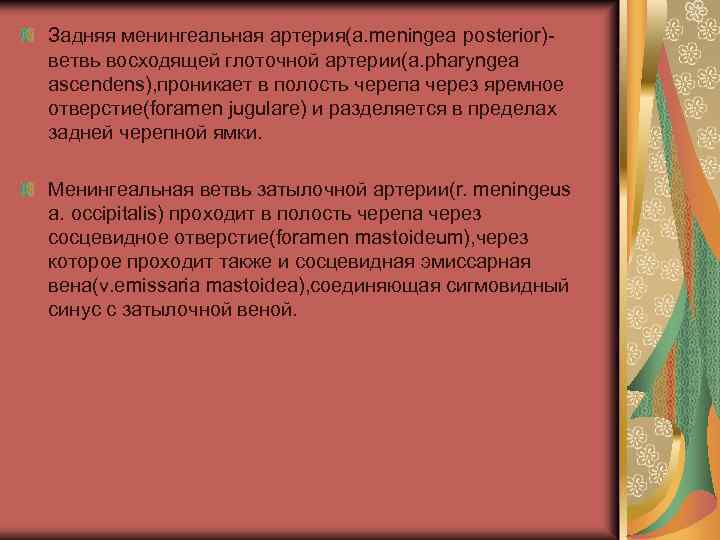 Задняя менингеальная артерия(a.meningea posterior)- ветвь восходящей глоточной артерии(a.pharyngea ascendens),проникает в полость черепа через яремное отверстие(foramen jugulare) и разделяется в пределах задней черепной ямки.

Менингеальная ветвь затылочной артерии(r. meningeus a. occipitalis) проходит в полость черепа через сосцевидное отверстие(foramen mastoideum),через которое проходит также и сосцевидная эмиссарная вена(v.emissaria mastoidea),соединяющая сигмовидный синус с затылочной веной.